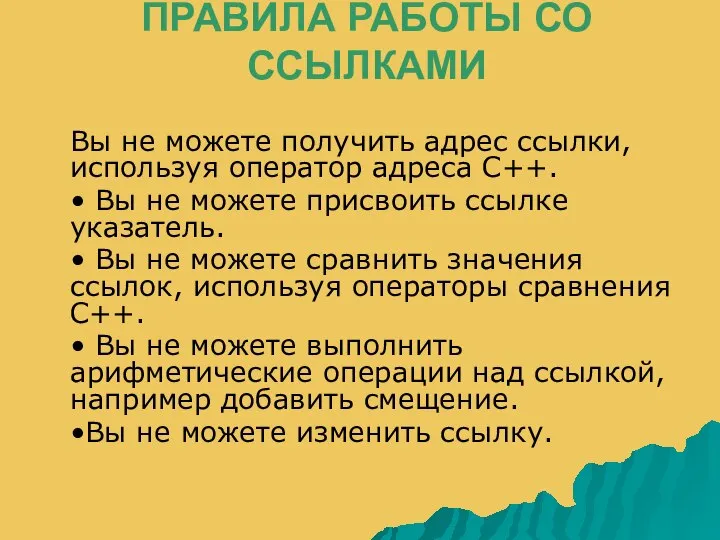 ПРАВИЛА РАБОТЫ СО ССЫЛКАМИ

Вы не можете получить адрес ссылки, используя оператор адреса С++.

• Вы не можете присвоить ссылке указатель.

• Вы не можете сравнить значения ссылок, используя операторы сравнения С++.

• Вы не можете выполнить арифметические операции над ссылкой, например добавить смещение.

•Вы не можете изменить ссылку.